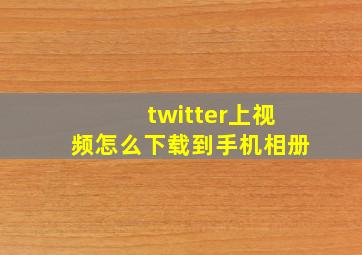 twitter上视频怎么下载到手机相册